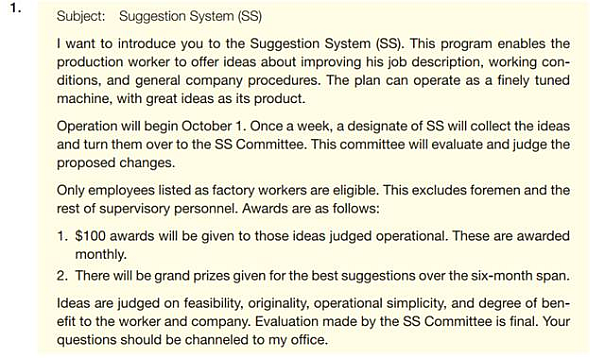 1.

Subject: Suggestion System (SS)

I want to introduce you to the Suggestion System (SS). This program enables the production worker to offer ideas about improving his job description, working conditions, and general company procedures. The plan can operate as a finely tuned machine, with great ideas as its product.

Operation will begin October 1. Once a week, a designate of SS will collect the ideas and turn them over to the SS Committee. This committee will evaluate and judge the proposed changes.

Only employees listed as factory workers are eligible. This excludes foremen and the rest of supervisory personnel. Awards are as follows:

1. \$100 awards will be given to those ideas judged operational. These are awarded monthly.
2. There will be grand prizes given for the best suggestions over the six-month span.

Ideas are judged on feasibility, originality, operational simplicity, and degree of benefit to the worker and company. Evaluation made by the SS Committee is final. Your questions should be channeled to my office.